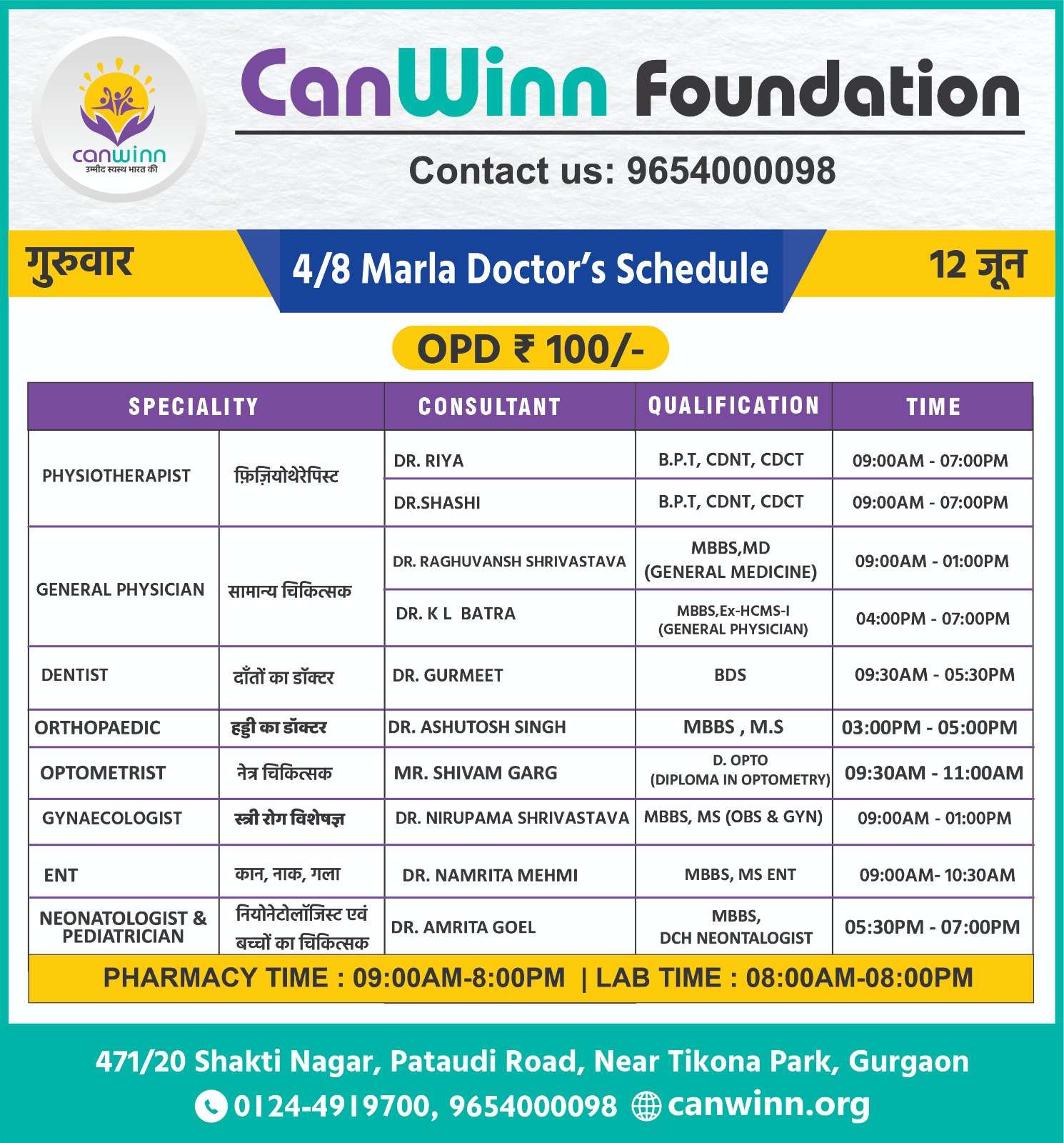 canwinn
उम्मीद स्वस्थ भारत की

CanWinn Foundation

Contact us: 9654000098

गुरुवार

4/8 Marla Doctor's Schedule

12 जून

OPD ₹ 100/-

| SPECIALITY | | CONSULTANT | QUALIFICATION | TIME |
|---|---|---|---|---|
| PHYSIOTHERAPIST | फ़िज़ियोथेरेपिस्ट | DR. RIYA | B.P.T, CDNT, CDCT | 09:00AM - 07:00PM |
| | | DR.SHASHI | B.P.T, CDNT, CDCT | 09:00AM - 07:00PM |
| GENERAL PHYSICIAN | सामान्य चिकित्सक | DR. RAGHUVANSH SHRIVASTAVA | MBBS,MD (GENERAL MEDICINE) | 09:00AM - 01:00PM |
| | | DR. K L BATRA | MBBS,Ex-HCMS-I (GENERAL PHYSICIAN) | 04:00PM - 07:00PM |
| DENTIST | दाँतों का डॉक्टर | DR. GURMEET | BDS | 09:30AM - 05:30PM |
| ORTHOPAEDIC | हड्डी का डॉक्टर | DR. ASHUTOSH SINGH | MBBS , M.S | 03:00PM - 05:00PM |
| OPTOMETRIST | नेत्र चिकित्सक | MR. SHIVAM GARG | D. OPTO (DIPLOMA IN OPTOMETRY) | 09:30AM - 11:00AM |
| GYNAECOLOGIST | स्त्री रोग विशेषज्ञ | DR. NIRUPAMA SHRIVASTAVA | MBBS, MS (OBS & GYN) | 09:00AM - 01:00PM |
| ENT | कान, नाक, गला | DR. NAMRITA MEHMI | MBBS, MS ENT | 09:00AM- 10:30AM |
| NEONATOLOGIST & PEDIATRICIAN | नियोनेटोलॉजिस्ट एवं बच्चों का चिकित्सक | DR. AMRITA GOEL | MBBS, DCH NEONTALOGIST | 05:30PM - 07:00PM |

PHARMACY TIME : 09:00AM-8:00PM | LAB TIME : 08:00AM-08:00PM

471/20 Shakti Nagar, Pataudi Road, Near Tikona Park, Gurgaon
0124-4919700, 9654000098 canwinn.org